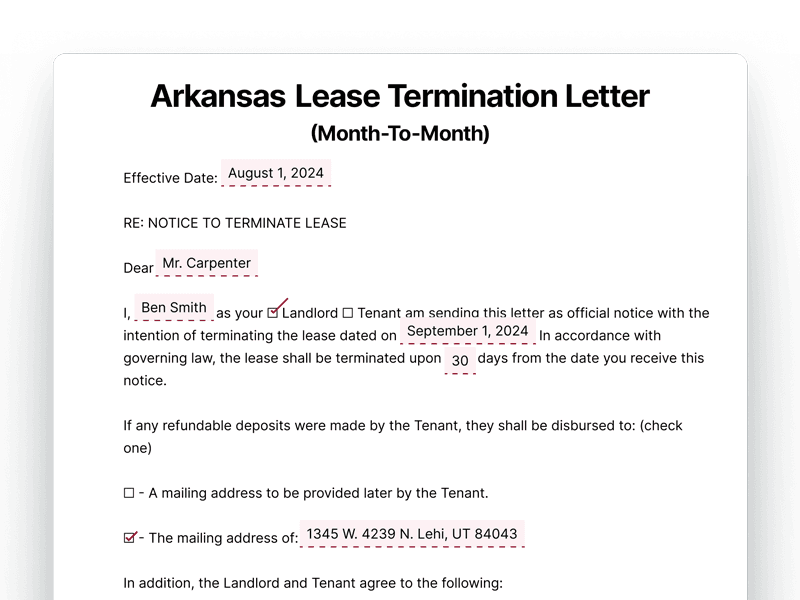 Arkansas Lease Termination Letter
(Month-To-Month)

Effective Date: August 1, 2024

RE: NOTICE TO TERMINATE LEASE

Dear Mr. Carpenter

I, Ben Smith as your ☑ Landlord ☐ Tenant am sending this letter as official notice with the intention of terminating the lease dated on September 1, 2024 In accordance with governing law, the lease shall be terminated upon 30 days from the date you receive this notice.

If any refundable deposits were made by the Tenant, they shall be disbursed to: (check one)

☐ - A mailing address to be provided later by the Tenant.

☑ - The mailing address of: 1345 W. 4239 N. Lehi, UT 84043

In addition, the Landlord and Tenant agree to the following: